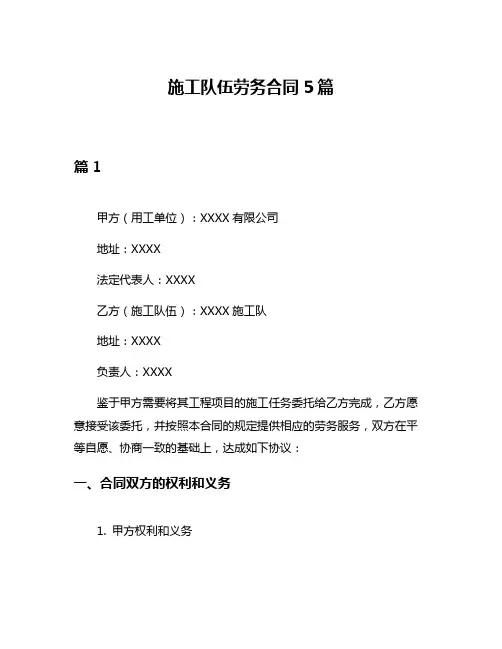 施工队伍劳务合同 5 篇

篇 1

甲方（用工单位）：XXXX 有限公司

地址：XXXX

法定代表人：XXXX

乙方（施工队伍）：XXXX 施工队

地址：XXXX

负责人：XXXX

鉴于甲方需要将其工程项目的施工任务委托给乙方完成，乙方愿意接受该委托，并按照本合同的规定提供相应的劳务服务，双方在平等自愿、协商一致的基础上，达成如下协议：

一、合同双方的权利和义务

1. 甲方权利和义务